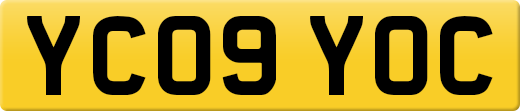 YC09 YOC